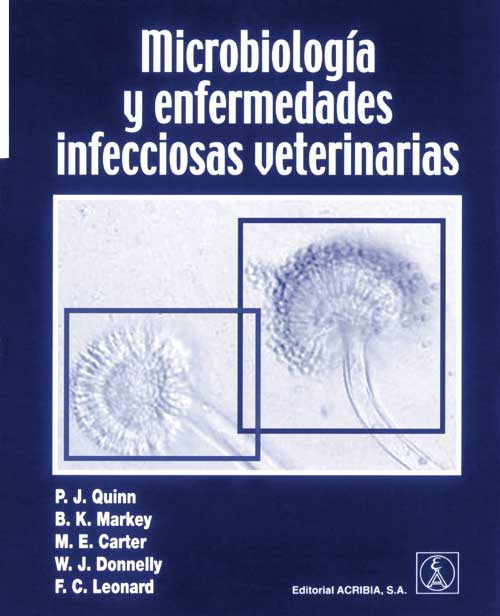 Microbiología y enfermedades infecciosas veterinarias

P. J. Quinn
B. K. Markey
M. E. Carter
W. J. Donnelly
F. C. Leonard

Editorial ACRIBIA, S.A.